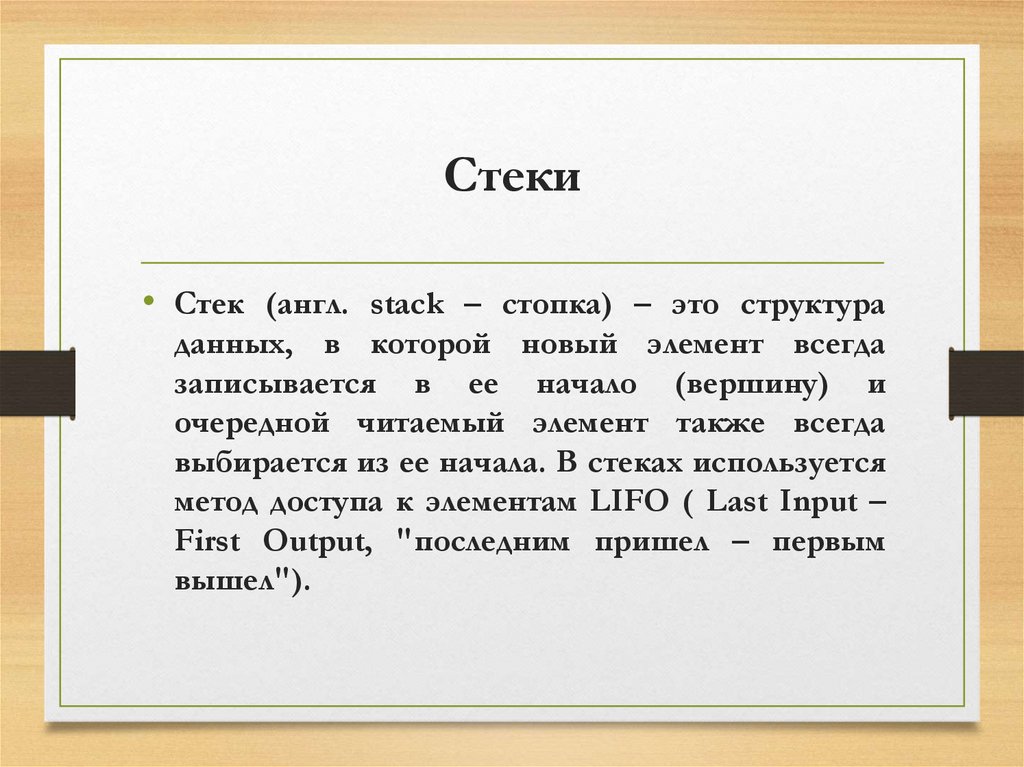 Стеки

• Стек (англ. stack – стопка) – это структура данных, в которой новый элемент всегда записывается в ее начало (вершину) и очередной читаемый элемент также всегда выбирается из ее начала. В стеках используется метод доступа к элементам LIFO ( Last Input – First Output, "последним пришел – первым вышел").